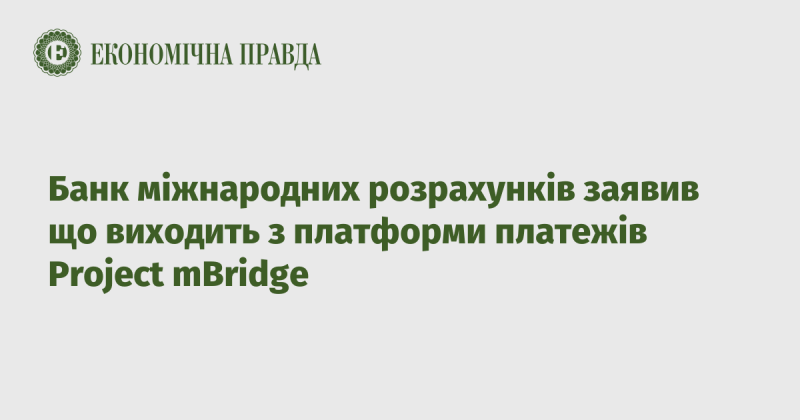 ЕКОНОМІЧНА ПРАВДА

Банк міжнародних розрахунків заявив що виходить з платформи платежів Project mBridge